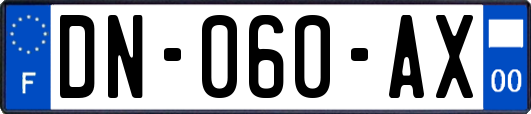 F

DN-060-AX

00